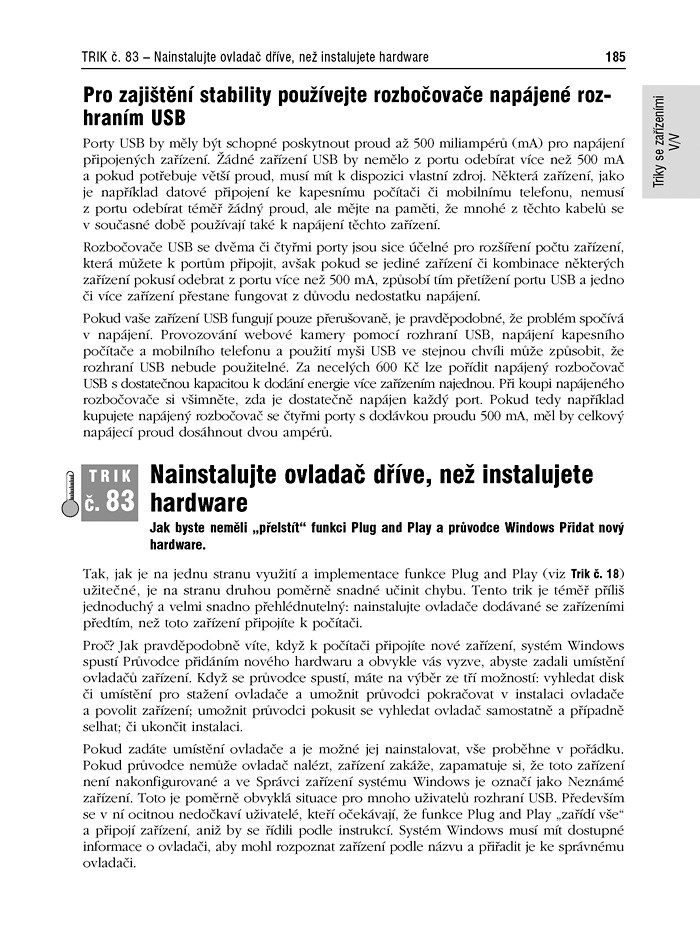 TRIK č. 83 – Nainstalujte ovladač dříve, než instalujete hardware

185

Triky se zařízeními V/V

Pro zajištění stability používejte rozbočovače napájené rozhraním USB

Porty USB by měly být schopné poskytnout proud až 500 miliampérů (mA) pro napájení připojených zařízení. Žádné zařízení USB by nemělo z portu odebírat více než 500 mA a pokud potřebuje větší proud, musí mít k dispozici vlastní zdroj. Některá zařízení, jako je například datové připojení ke kapesnímu počítači či mobilnímu telefonu, nemusí z portu odebírat téměř žádný proud, ale mějte na paměti, že mnohé z těchto kabelů se v současné době používají také k napájení těchto zařízení.

Rozbočovače USB se dvěma či čtyřmi porty jsou sice účelné pro rozšíření počtu zařízení, která můžete k portům připojit, avšak pokud se jediné zařízení či kombinace některých zařízení pokusí odebrat z portu více než 500 mA, způsobí tím přetížení portu USB a jedno či více zařízení přestane fungovat z důvodu nedostatku napájení.

Pokud vaše zařízení USB fungují pouze přerušovaně, je pravděpodobné, že problém spočívá v napájení. Provozování webové kamery pomocí rozhraní USB, napájení kapesního počítače a mobilního telefonu a použití myši USB ve stejnou chvíli může způsobit, že rozhraní USB nebude použitelné. Za necelých 600 Kč lze pořídit napájený rozbočovač USB s dostatečnou kapacitou k dodání energie více zařízením najednou. Při koupi napájeného rozbočovače si všimněte, zda je dostatečně napájen každý port. Pokud tedy například kupujete napájený rozbočovač se čtyřmi porty s dodávkou proudu 500 mA, měl by celkový napájecí proud dosáhnout dvou ampérů.

TRIK č. 83

Nainstalujte ovladač dříve, než instalujete hardware

Jak byste neměli „přelstít“ funkci Plug and Play a průvodce Windows Přidat nový hardware.

Tak, jak je na jednu stranu využití a implementace funkce Plug and Play (viz Trik č. 18) užitečné, je na stranu druhou poměrně snadné učinit chybu. Tento trik je téměř příliš jednoduchý a velmi snadno přehlédnutelný: nainstalujte ovladače dodávané se zařízeními předtím, než toto zařízení připojíte k počítači.

Proč? Jak pravděpodobně víte, když k počítači připojíte nové zařízení, systém Windows spustí Průvodce přidáním nového hardwaru a obvykle vás vyzve, abyste zadali umístění ovladačů zařízení. Když se průvodce spustí, máte na výběr ze tří možností: vyhledat disk či umístění pro stažení ovladače a umožnit průvodci pokračovat v instalaci ovladače a povolit zařízení; umožnit průvodci pokusit se vyhledat ovladač samostatně a případně selhat; či ukončit instalaci.

Pokud zadáte umístění ovladače a je možné jej nainstalovat, vše proběhne v pořádku. Pokud průvodce nemůže ovladač nalézt, zařízení zakáže, zapamatuje si, že toto zařízení není nakonfigurované a ve Správci zařízení systému Windows je označí jako Neznámé zařízení. Toto je poměrně obvyklá situace pro mnoho uživatelů rozhraní USB. Především se v ní ocitnou nedočkaví uživatelé, kteří očekávají, že funkce Plug and Play „zařídí vše“ a připojí zařízení, aniž by se řídili podle instrukcí. Systém Windows musí mít dostupné informace o ovladači, aby mohl rozpoznat zařízení podle názvu a přiřadit je ke správnému ovladači.